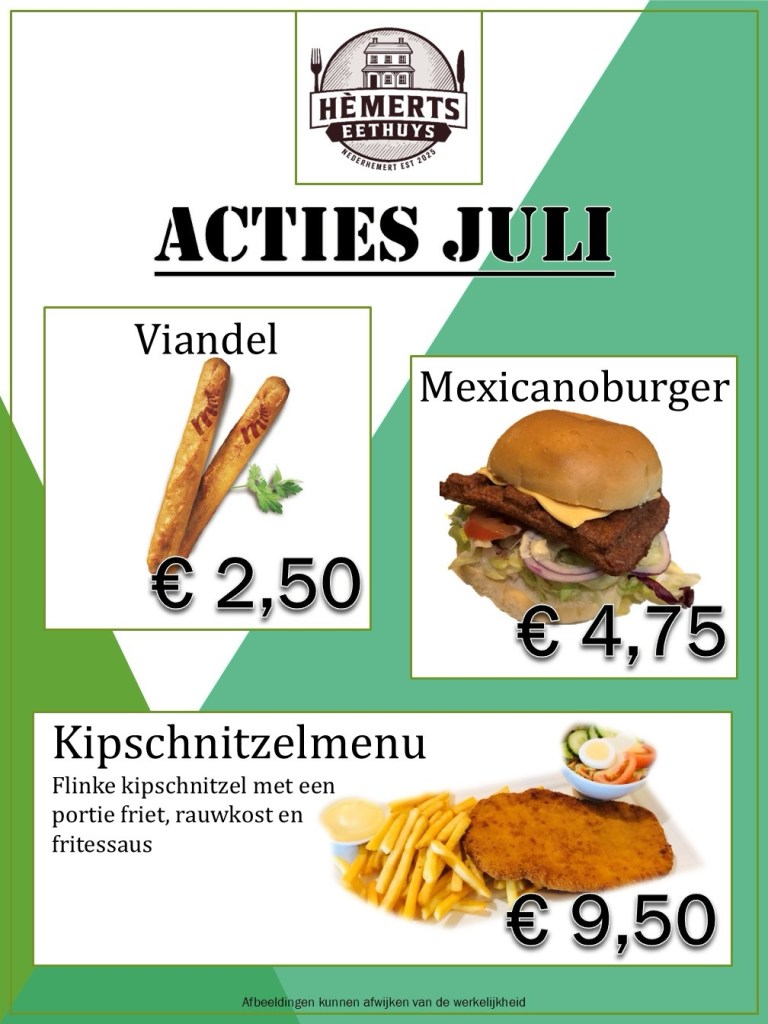 HÈMERTS
EETHUYS
NEDERHEMERT EST 2025

ACTIES JULI

Viandel

€ 2,50

Mexicanoburger

€ 4,75

Kipschnitzelmenu

Flinke kipschnitzel met een portie friet, rauwkost en fritessaus

€ 9,50

Afbeeldingen kunnen afwijken van de werkelijkheid